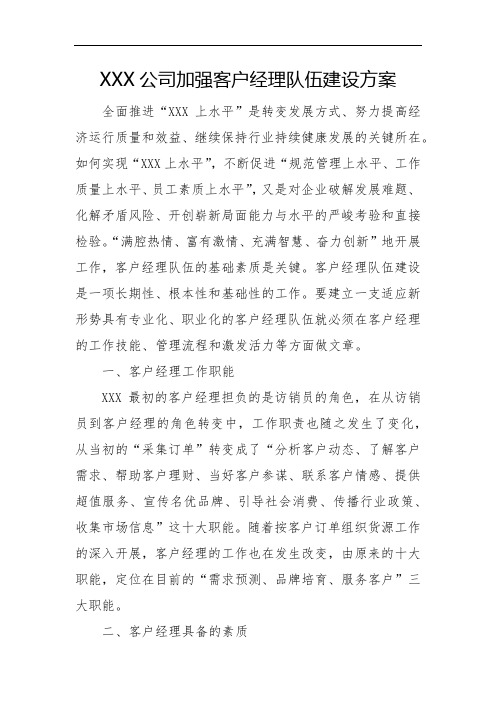 XXX 公司加强客户经理队伍建设方案

全面推进“XXX 上水平”是转变发展方式、努力提高经济运行质量和效益、继续保持行业持续健康发展的关键所在。如何实现“XXX 上水平”，不断促进“规范管理上水平、工作质量上水平、员工素质上水平”，又是对企业破解发展难题、化解矛盾风险、开创崭新局面能力与水平的严峻考验和直接检验。“满腔热情、富有激情、充满智慧、奋力创新”地开展工作，客户经理队伍的基础素质是关键。客户经理队伍建设是一项长期性、根本性和基础性的工作。要建立一支适应新形势具有专业化、职业化的客户经理队伍就必须在客户经理的工作技能、管理流程和激发活力等方面做文章。

一、客户经理工作职能

XXX 最初的客户经理担负的是访销员的角色，在从访销员到客户经理的角色转变中，工作职责也随之发生了变化，从当初的“采集订单”转变成了“分析客户动态、了解客户需求、帮助客户理财、当好客户参谋、联系客户情感、提供超值服务、宣传名优品牌、引导社会消费、传播行业政策、收集市场信息”这十大职能。随着按客户订单组织货源工作的深入开展，客户经理的工作也在发生改变，由原来的十大职能，定位在目前的“需求预测、品牌培育、服务客户”三大职能。

二、客户经理具备的素质